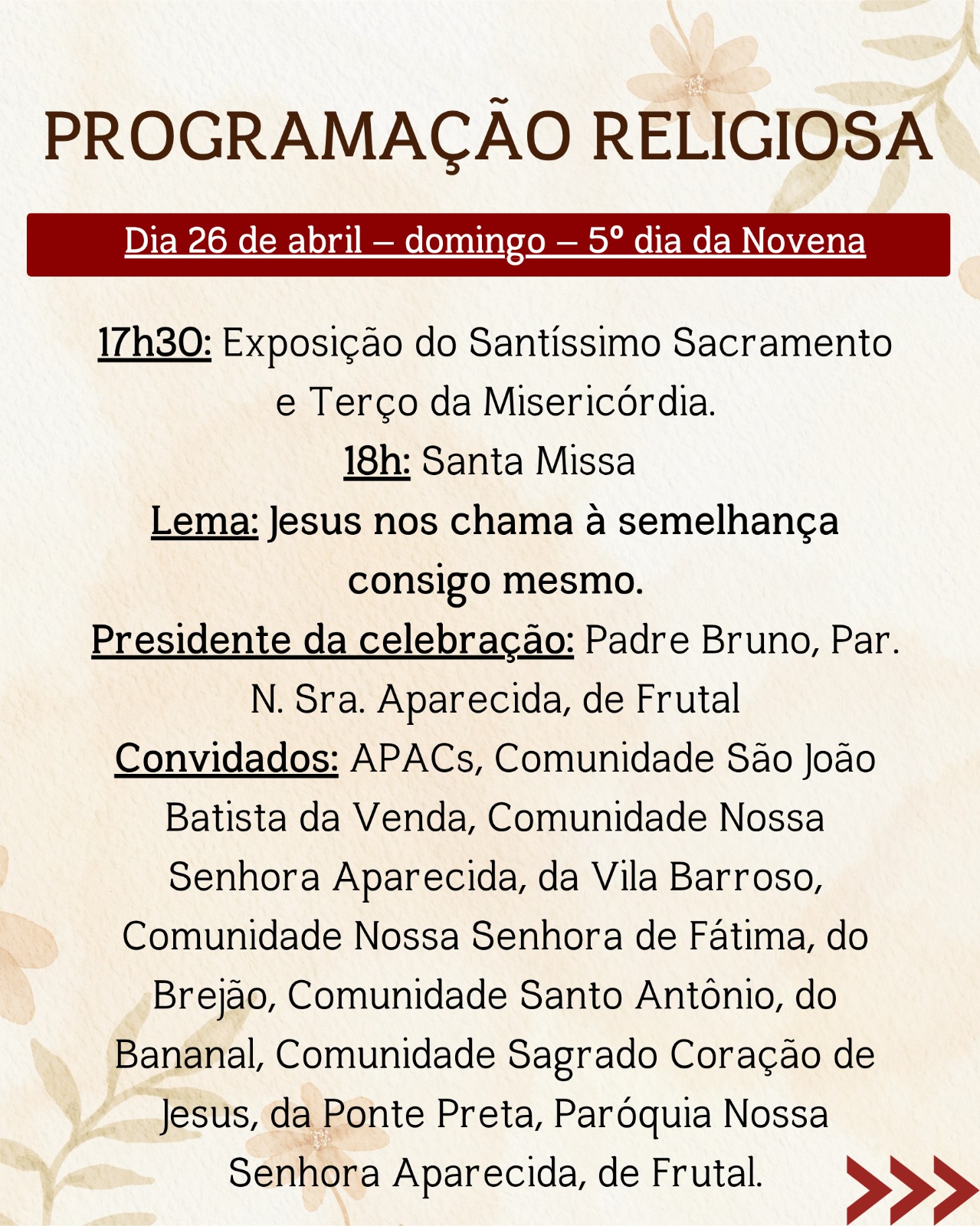 PROGRAMAÇÃO RELIGIOSA

Dia 26 de abril – domingo – 5º dia da Novena

17h30: Exposição do Santíssimo Sacramento e Terço da Misericórdia.
18h: Santa Missa
Lema: Jesus nos chama à semelhança consigo mesmo.
Presidente da celebração: Padre Bruno, Par. N. Sra. Aparecida, de Frutal
Convidados: APACs, Comunidade São João Batista da Venda, Comunidade Nossa Senhora Aparecida, da Vila Barroso, Comunidade Nossa Senhora de Fátima, do Brejão, Comunidade Santo Antônio, do Bananal, Comunidade Sagrado Coração de Jesus, da Ponte Preta, Paróquia Nossa Senhora Aparecida, de Frutal.